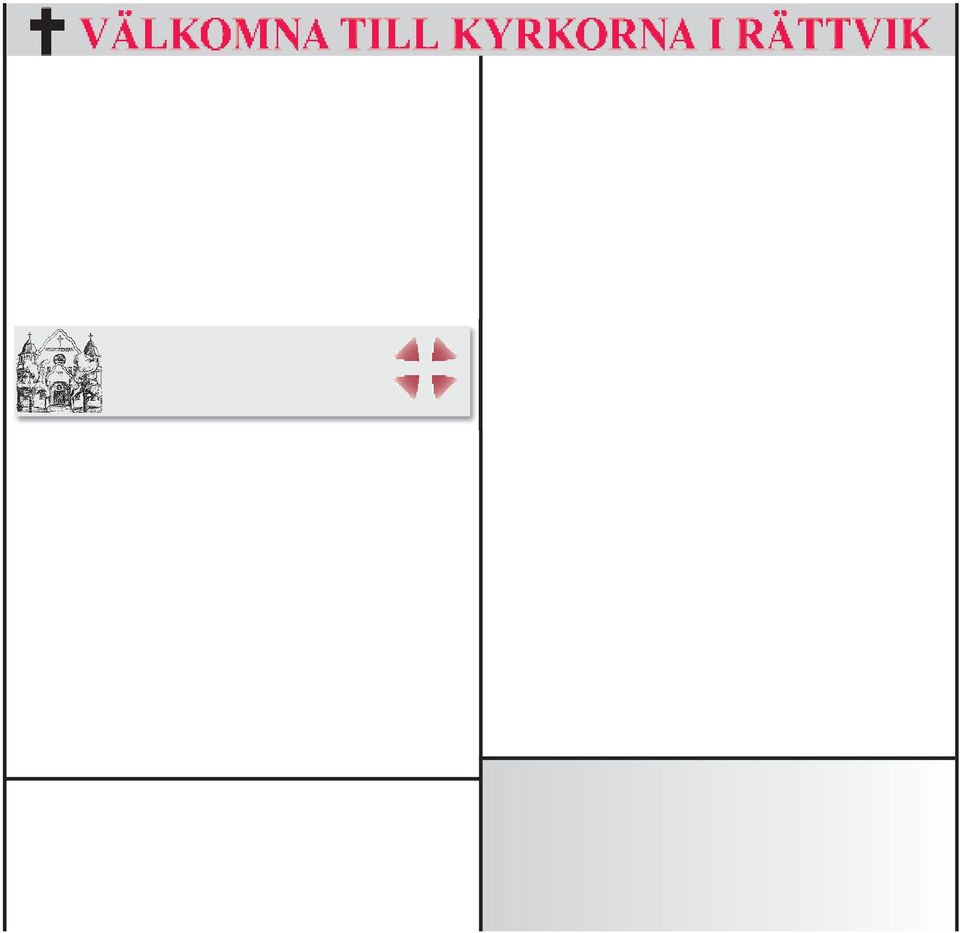 VÄLKOMNA TILL KYRKORNA I RÄTTVIK